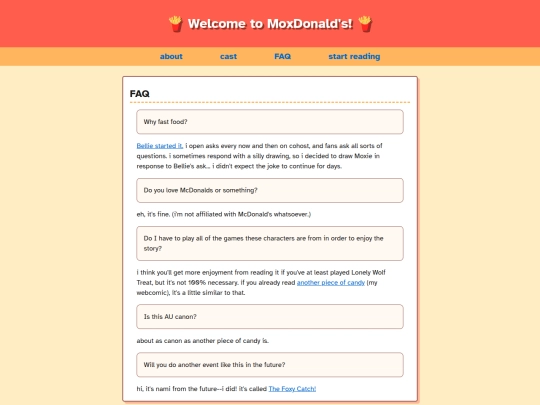 🍟 Welcome to MoxDonald's! 🍟

about cast FAQ start reading

FAQ

Why fast food?

Bellie started it. i open asks every now and then on cohost, and fans ask all sorts of questions. i sometimes respond with a silly drawing, so i decided to draw Moxie in response to Bellie's ask... i didn't expect the joke to continue for days.

Do you love McDonalds or something?

eh, it's fine. (i'm not affiliated with McDonald's whatsoever.)

Do I have to play all of the games these characters are from in order to enjoy the story?

i think you'll get more enjoyment from reading it if you've at least played Lonely Wolf Treat, but it's not 100% necessary. If you already read another piece of candy (my webcomic), it's a little similar to that.

Is this AU canon?

about as canon as another piece of candy is.

Will you do another event like this in the future?

hi, it's nami from the future--i did! it's called The Foxy Catch!